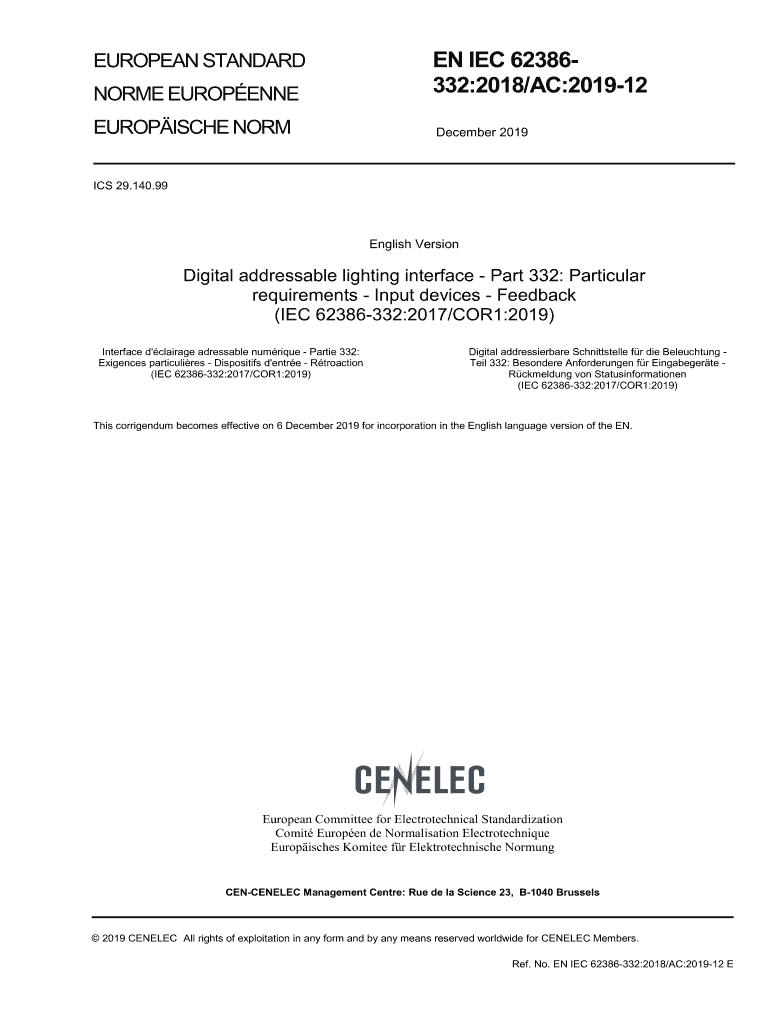 EUROPEAN STANDARD

NORME EUROPÉENNE

EUROPÄISCHE NORM

EN IEC 62386-332:2018/AC:2019-12

December 2019

ICS 29.140.99

English Version

Digital addressable lighting interface - Part 332: Particular requirements - Input devices - Feedback (IEC 62386-332:2017/COR1:2019)

Interface d'éclairage adressable numérique - Partie 332: Exigences particulières - Dispositifs d'entrée - Rétroaction (IEC 62386-332:2017/COR1:2019)

Digital addressierbare Schnittstelle für die Beleuchtung - Teil 332: Besondere Anforderungen für Eingabegeräte - Rückmeldung von Statusinformationen (IEC 62386-332:2017/COR1:2019)

This corrigendum becomes effective on 6 December 2019 for incorporation in the English language version of the EN.

CENELEC

European Committee for Electrotechnical Standardization
Comité Européen de Normalisation Electrotechnique
Europäisches Komitee für Elektrotechnische Normung

CEN-CENELEC Management Centre: Rue de la Science 23, B-1040 Brussels

© 2019 CENELEC All rights of exploitation in any form and by any means reserved worldwide for CENELEC Members.

Ref. No. EN IEC 62386-332:2018/AC:2019-12 E